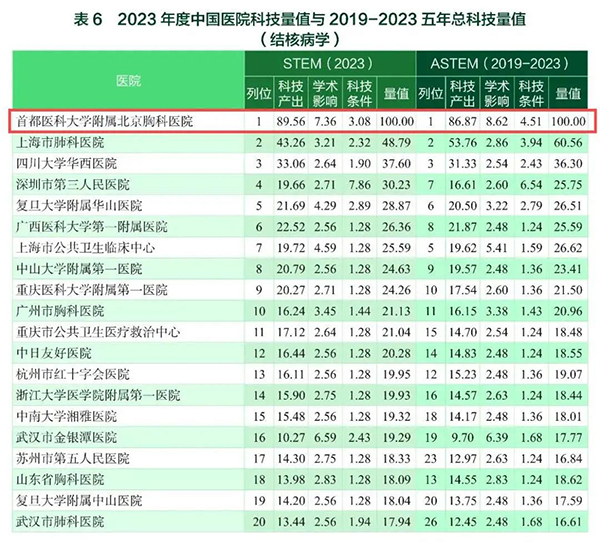 表6 2023年度中国医院科技量值与2019-2023五年总科技量值
（结核病学）

| 医院 | STEM（2023） | | | | | ASTEM（2019-2023） | | | | |
|---|---|---|---|---|---|---|---|---|---|---|
| | 列位 | 科技产出 | 学术影响 | 科技条件 | 量值 | 列位 | 科技产出 | 学术影响 | 科技条件 | 量值 |
| 首都医科大学附属北京胸科医院 | 1 | 89.56 | 7.36 | 3.08 | 100.00 | 1 | 86.87 | 8.62 | 4.51 | 100.00 |
| 上海市肺科医院 | 2 | 43.26 | 3.21 | 2.32 | 48.79 | 2 | 53.76 | 2.86 | 3.94 | 60.56 |
| 四川大学华西医院 | 3 | 33.06 | 2.64 | 1.90 | 37.60 | 3 | 31.33 | 2.54 | 2.43 | 36.30 |
| 深圳市第三人民医院 | 4 | 19.66 | 2.71 | 7.86 | 30.23 | 7 | 16.61 | 2.60 | 6.54 | 25.75 |
| 复旦大学附属华山医院 | 5 | 21.69 | 4.29 | 2.89 | 28.87 | 6 | 20.50 | 3.22 | 2.79 | 26.51 |
| 广西医科大学第一附属医院 | 6 | 22.52 | 2.56 | 1.28 | 26.36 | 8 | 21.87 | 2.48 | 1.24 | 25.59 |
| 上海市公共卫生临床中心 | 7 | 19.72 | 4.59 | 1.28 | 25.59 | 5 | 19.62 | 5.41 | 1.59 | 26.62 |
| 中山大学附属第一医院 | 8 | 20.79 | 2.56 | 1.28 | 24.63 | 9 | 19.57 | 2.48 | 1.36 | 23.41 |
| 重庆医科大学附属第一医院 | 9 | 20.27 | 2.71 | 1.28 | 24.26 | 10 | 17.54 | 2.60 | 1.36 | 21.50 |
| 广州市胸科医院 | 10 | 16.24 | 3.45 | 1.44 | 21.13 | 11 | 16.15 | 3.38 | 1.43 | 20.96 |
| 重庆市公共卫生医疗救治中心 | 11 | 17.12 | 2.64 | 1.28 | 21.04 | 15 | 14.70 | 2.54 | 1.24 | 18.48 |
| 中日友好医院 | 12 | 16.44 | 2.56 | 1.28 | 20.28 | 14 | 14.83 | 2.48 | 1.24 | 18.55 |
| 杭州市红十字会医院 | 13 | 16.11 | 2.56 | 1.28 | 19.95 | 12 | 15.23 | 2.48 | 1.36 | 19.07 |
| 浙江大学医学院附属第一医院 | 14 | 15.90 | 2.75 | 1.28 | 19.93 | 16 | 14.57 | 2.63 | 1.24 | 18.44 |
| 中南大学湘雅医院 | 15 | 15.48 | 2.56 | 1.28 | 19.32 | 18 | 14.17 | 2.48 | 1.36 | 18.01 |
| 武汉市金银潭医院 | 16 | 10.27 | 6.59 | 2.43 | 19.29 | 19 | 9.70 | 6.39 | 1.68 | 17.77 |
| 苏州市第五人民医院 | 17 | 14.30 | 2.75 | 1.28 | 18.33 | 23 | 12.97 | 2.63 | 1.24 | 16.84 |
| 山东省胸科医院 | 18 | 13.98 | 2.83 | 1.28 | 18.09 | 13 | 14.55 | 2.83 | 1.24 | 18.62 |
| 复旦大学附属中山医院 | 19 | 14.20 | 2.56 | 1.28 | 18.04 | 20 | 13.75 | 2.48 | 1.36 | 17.59 |
| 武汉市肺科医院 | 20 | 13.44 | 2.56 | 1.94 | 17.94 | 26 | 12.45 | 2.48 | 1.68 | 16.61 |